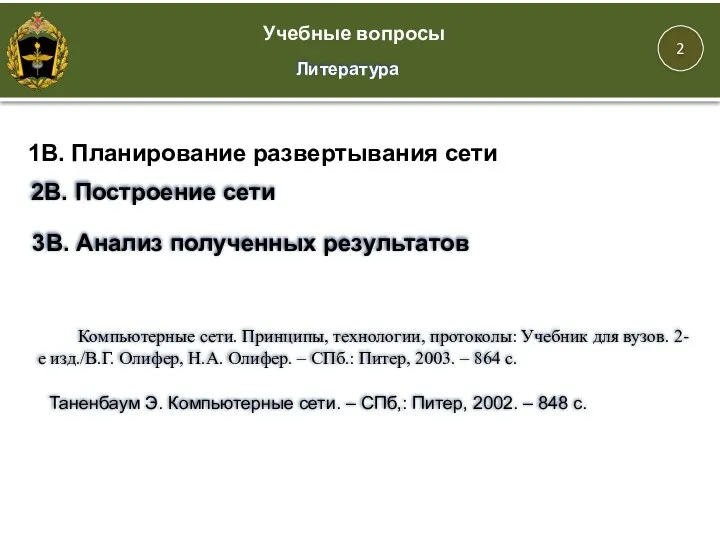 Учебные вопросы

Литература

2

1В. Планирование развертывания сети

2В. Построение сети

3В. Анализ полученных результатов

Компьютерные сети. Принципы, технологии, протоколы: Учебник для вузов. 2-е изд./В.Г. Олифер, Н.А. Олифер. – СПб.: Питер, 2003. – 864 с.

Таненбаум Э. Компьютерные сети. – СПб,: Питер, 2002. – 848 с.